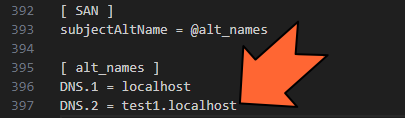 392 [ SAN ]
393 subjectAltName = @alt_names
394
395 [ alt_names ]
396 DNS.1 = localhost
397 DNS.2 = test1.localhost